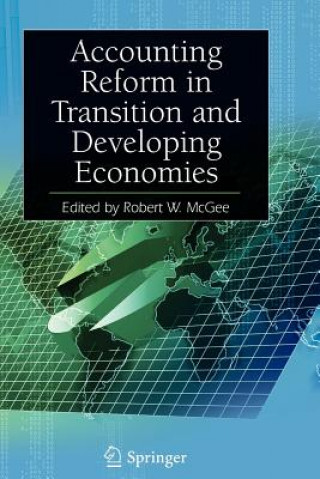 Accounting Reform in Transition and Developing Economies

Edited by Robert W. McGee

Springer